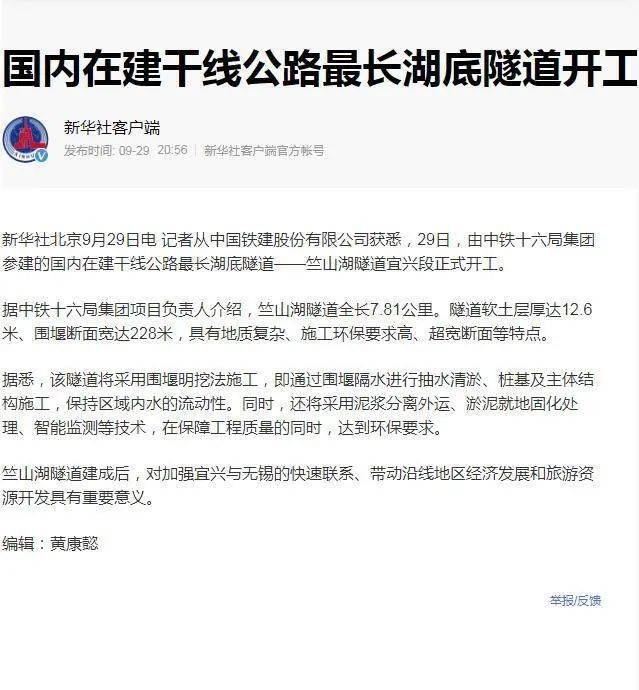 国内在建干线公路最长湖底隧道开工

新华社客户端
发布时间: 09-29 20:56 | 新华社客户端官方帐号

新华社北京9月29日电 记者从中国铁建股份有限公司获悉，29日，由中铁十六局集团参建的国内在建干线公路最长湖底隧道——竺山湖隧道宜兴段正式开工。

据中铁十六局集团项目负责人介绍，竺山湖隧道全长7.81公里。隧道软土层厚达12.6米、围堰断面宽达228米，具有地质复杂、施工环保要求高、超宽断面等特点。

据悉，该隧道将采用围堰明挖法施工，即通过围堰隔水进行抽水清淤、桩基及主体结构施工，保持区域内水的流动性。同时，还将采用泥浆分离外运、淤泥就地固化处理、智能监测等技术，在保障工程质量的同时，达到环保要求。

竺山湖隧道建成后，对加强宜兴与无锡的快速联系、带动沿线地区经济发展和旅游资源开发具有重要意义。

编辑：黄康懿

举报/反馈